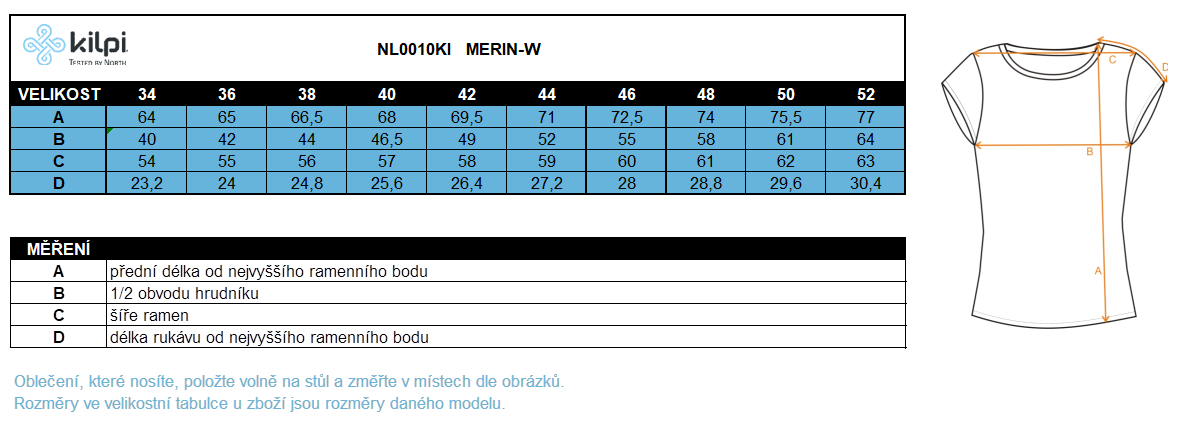 kilpi
TESTED BY NORTH

NL0010KI MERIN-W

| VELIKOST | 34 | 36 | 38 | 40 | 42 | 44 | 46 | 48 | 50 | 52 |
|---|---|---|---|---|---|---|---|---|---|---|
| A | 64 | 65 | 66,5 | 68 | 69,5 | 71 | 72,5 | 74 | 75,5 | 77 |
| B | 40 | 42 | 44 | 46,5 | 49 | 52 | 55 | 58 | 61 | 64 |
| C | 54 | 55 | 56 | 57 | 58 | 59 | 60 | 61 | 62 | 63 |
| D | 23,2 | 24 | 24,8 | 25,6 | 26,4 | 27,2 | 28 | 28,8 | 29,6 | 30,4 |

| MĚŘENÍ | |
|---|---|
| A | přední délka od nejvyššího ramenního bodu |
| B | 1/2 obvodu hrudníku |
| C | šíře ramen |
| D | délka rukávu od nejvyššího ramenního bodu |

C
D
B
A

Oblečení, které nosíte, položte volně na stůl a změřte v místech dle obrázků.
Rozměry ve velikostní tabulce u zboží jsou rozměry daného modelu.